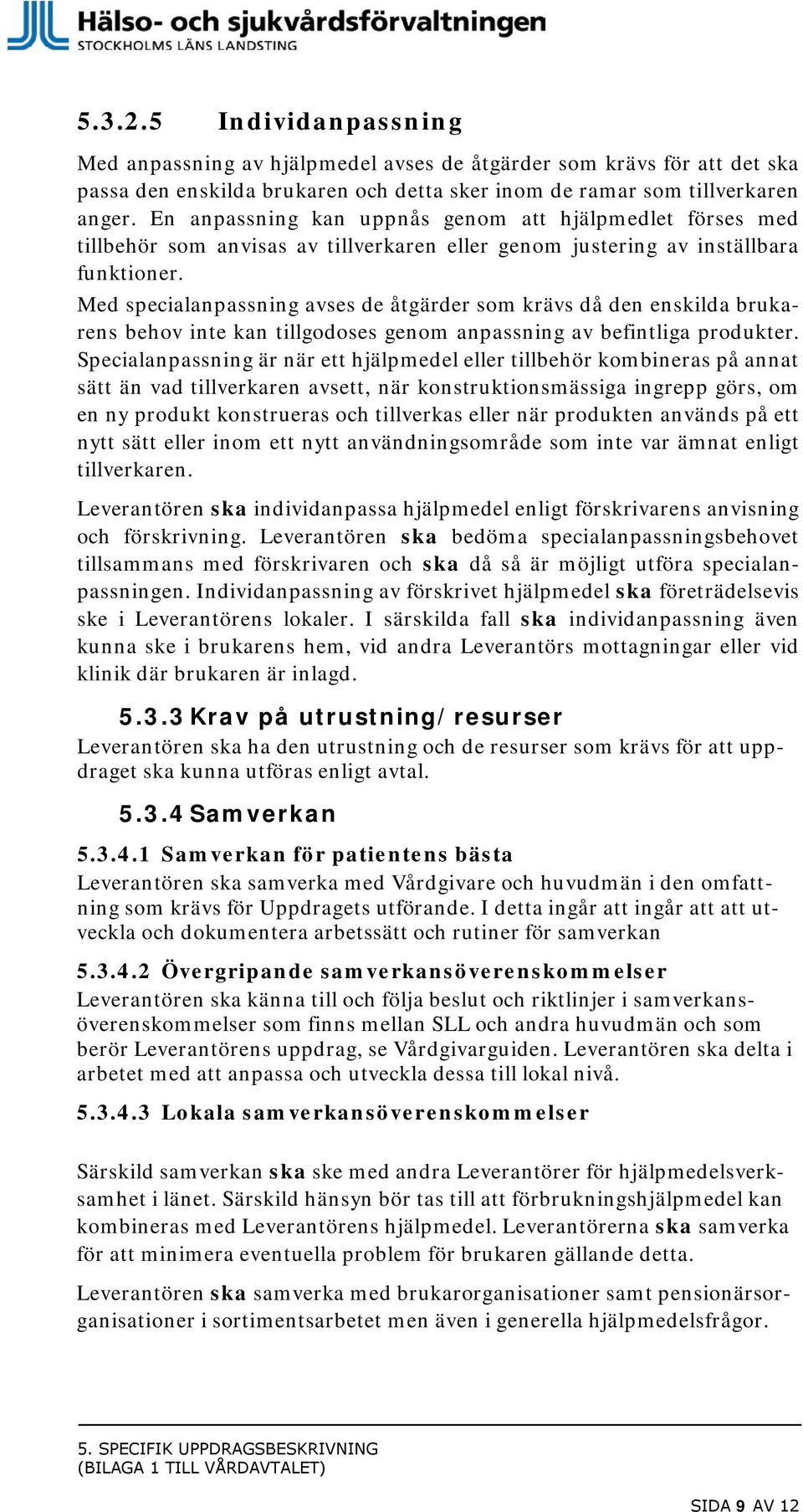 Hälso- och sjukvårdsförvaltningen
STOCKHOLMS LÄNS LANDSTING

5.3.2.5 Individanpassning

Med anpassning av hjälpmedel avses de åtgärder som krävs för att det ska passa den enskilda brukaren och detta sker inom de ramar som tillverkaren anger. En anpassning kan uppnås genom att hjälpmedlet förses med tillbehör som anvisas av tillverkaren eller genom justering av inställbara funktioner.
Med specialanpassning avses de åtgärder som krävs då den enskilda brukarens behov inte kan tillgodoses genom anpassning av befintliga produkter. Specialanpassning är när ett hjälpmedel eller tillbehör kombineras på annat sätt än vad tillverkaren avsett, när konstruktionsmässiga ingrepp görs, om en ny produkt konstrueras och tillverkas eller när produkten används på ett nytt sätt eller inom ett nytt användningsområde som inte var ämnat enligt tillverkaren.

Leverantören ska individanpassa hjälpmedel enligt förskrivarens anvisning och förskrivning. Leverantören ska bedöma specialanpassningsbehovet tillsammans med förskrivaren och ska då så är möjligt utföra specialanpassningen. Individanpassning av förskrivet hjälpmedel ska företrädelsevis ske i Leverantörens lokaler. I särskilda fall ska individanpassning även kunna ske i brukarens hem, vid andra Leverantörs mottagningar eller vid klinik där brukaren är inlagd.

5.3.3 Krav på utrustning/resurser
Leverantören ska ha den utrustning och de resurser som krävs för att uppdraget ska kunna utföras enligt avtal.

5.3.4 Samverkan

5.3.4.1 Samverkan för patientens bästa
Leverantören ska samverka med Vårdgivare och huvudmän i den omfattning som krävs för Uppdragets utförande. I detta ingår att ingår att att utveckla och dokumentera arbetssätt och rutiner för samverkan

5.3.4.2 Övergripande samverkansöverenskommelser
Leverantören ska känna till och följa beslut och riktlinjer i samverkansöverenskommelser som finns mellan SLL och andra huvudmän och som berör Leverantörens uppdrag, se Vårdgivarguiden. Leverantören ska delta i arbetet med att anpassa och utveckla dessa till lokal nivå.

5.3.4.3 Lokala samverkansöverenskommelser

Särskild samverkan ska ske med andra Leverantörer för hjälpmedelsverksamhet i länet. Särskild hänsyn bör tas till att förbrukningshjälpmedel kan kombineras med Leverantörens hjälpmedel. Leverantörerna ska samverka för att minimera eventuella problem för brukaren gällande detta.

Leverantören ska samverka med brukarorganisationer samt pensionärsorganisationer i sortimentsarbetet men även i generella hjälpmedelsfrågor.

5. SPECIFIK UPPDRAGSBESKRIVNING
(BILAGA 1 TILL VÅRDAVTALET)

SIDA 9 AV 12